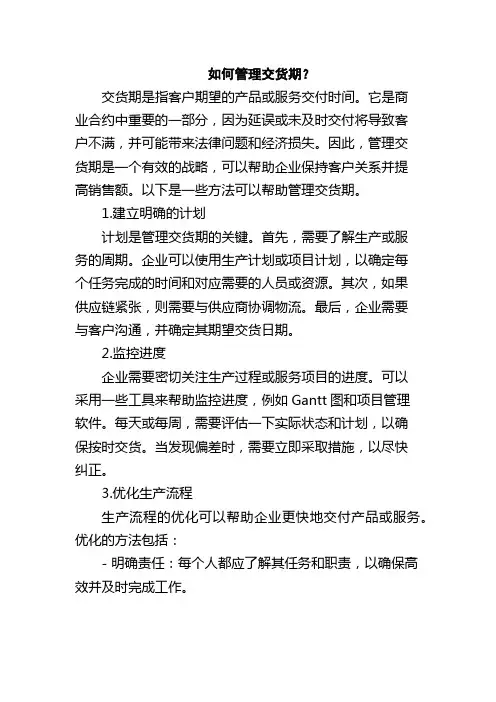 如何管理交货期？

交货期是指客户期望的产品或服务交付时间。它是商业合约中重要的一部分，因为延误或未及时交付将导致客户不满，并可能带来法律问题和经济损失。因此，管理交货期是一个有效的战略，可以帮助企业保持客户关系并提高销售额。以下是一些方法可以帮助管理交货期。

1.建立明确的计划

计划是管理交货期的关键。首先，需要了解生产或服务的周期。企业可以使用生产计划或项目计划，以确定每个任务完成的时间和对应需要的人员或资源。其次，如果供应链紧张，则需要与供应商协调物流。最后，企业需要与客户沟通，并确定其期望交货日期。

2.监控进度

企业需要密切关注生产过程或服务项目的进度。可以采用一些工具来帮助监控进度，例如 Gantt 图和项目管理软件。每天或每周，需要评估一下实际状态和计划，以确保按时交货。当发现偏差时，需要立即采取措施，以尽快纠正。

3.优化生产流程

生产流程的优化可以帮助企业更快地交付产品或服务。优化的方法包括：

- 明确责任：每个人都应了解其任务和职责，以确保高效并及时完成工作。